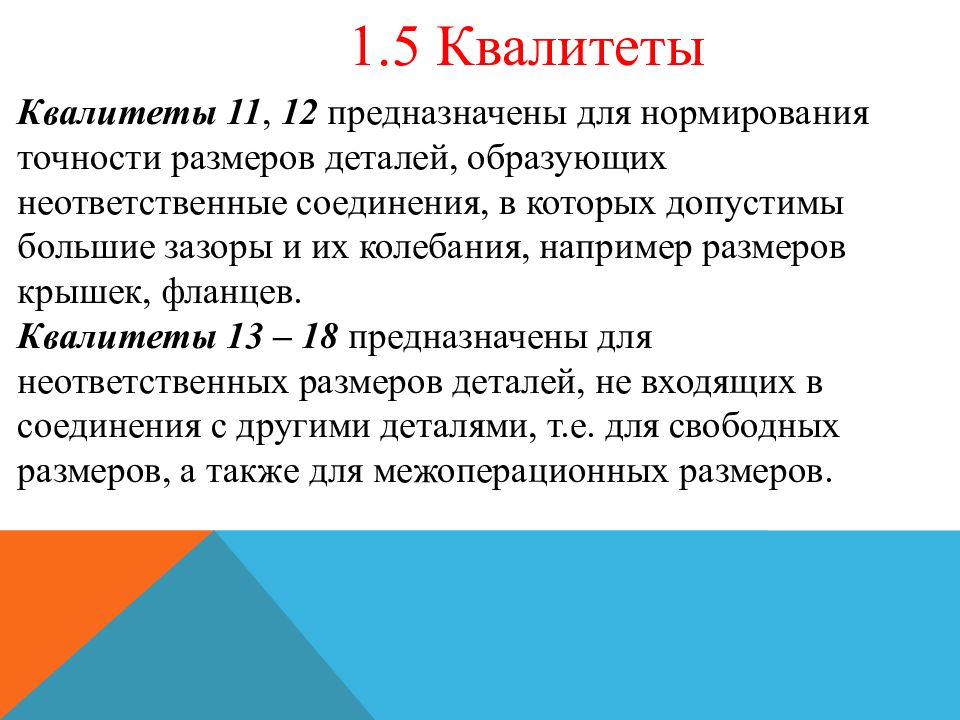 1.5 Квалитеты

Квалитеты 11, 12 предназначены для нормирования точности размеров деталей, образующих неответственные соединения, в которых допустимы большие зазоры и их колебания, например размеров крышек, фланцев.
Квалитеты 13 – 18 предназначены для неответственных размеров деталей, не входящих в соединения с другими деталями, т.е. для свободных размеров, а также для межоперационных размеров.